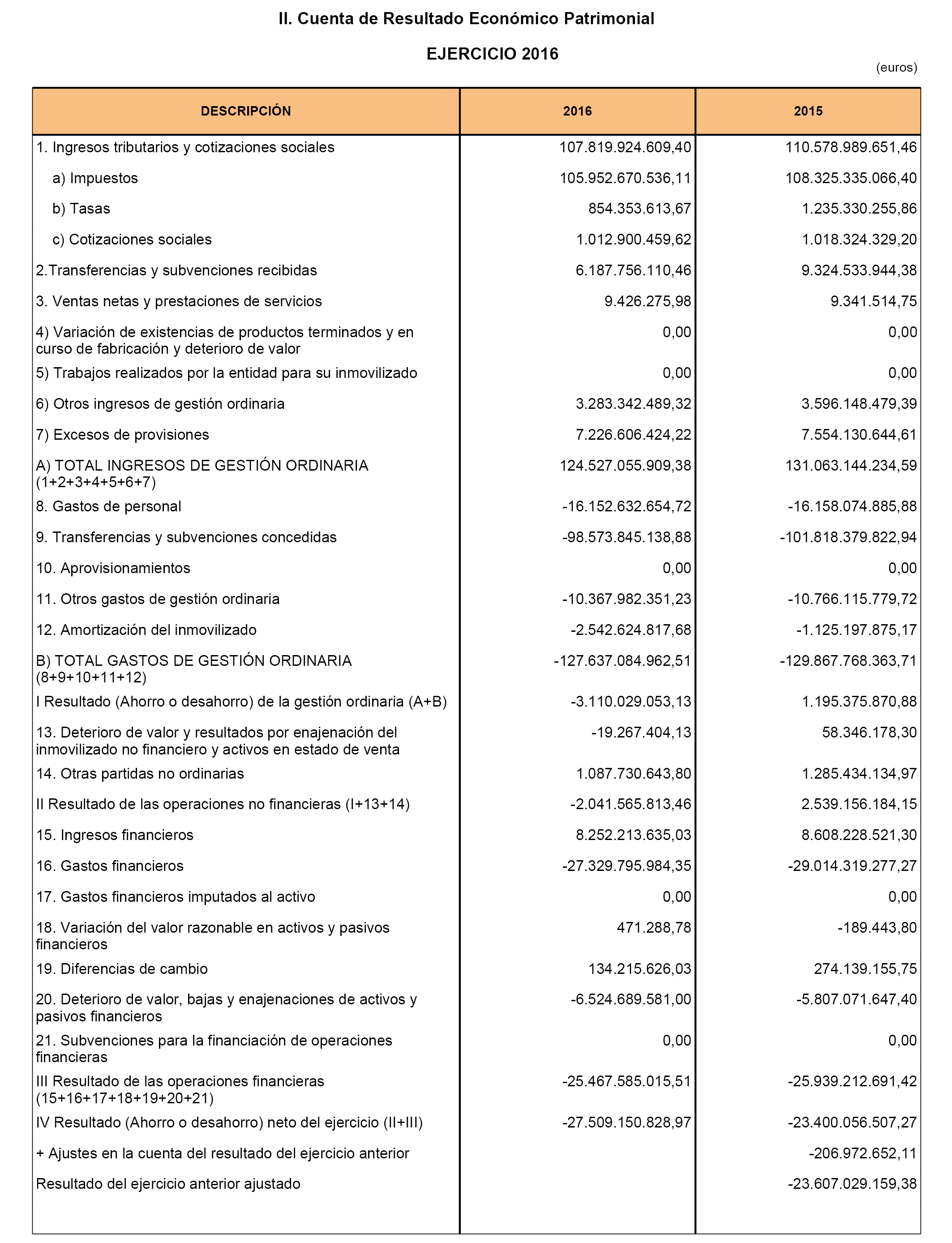 II. Cuenta de Resultado Económico Patrimonial

EJERCICIO 2016

(euros)

| DESCRIPCIÓN | 2016 | 2015 |
|---|---|---|
| 1. Ingresos tributarios y cotizaciones sociales | 107.819.924.609,40 | 110.578.989.651,46 |
| a) Impuestos | 105.952.670.536,11 | 108.325.335.066,40 |
| b) Tasas | 854.353.613,67 | 1.235.330.255,86 |
| c) Cotizaciones sociales | 1.012.900.459,62 | 1.018.324.329,20 |
| 2.Transferencias y subvenciones recibidas | 6.187.756.110,46 | 9.324.533.944,38 |
| 3. Ventas netas y prestaciones de servicios | 9.426.275,98 | 9.341.514,75 |
| 4) Variación de existencias de productos terminados y en curso de fabricación y deterioro de valor | 0,00 | 0,00 |
| 5) Trabajos realizados por la entidad para su inmovilizado | 0,00 | 0,00 |
| 6) Otros ingresos de gestión ordinaria | 3.283.342.489,32 | 3.596.148.479,39 |
| 7) Excesos de provisiones | 7.226.606.424,22 | 7.554.130.644,61 |
| A) TOTAL INGRESOS DE GESTIÓN ORDINARIA (1+2+3+4+5+6+7) | 124.527.055.909,38 | 131.063.144.234,59 |
| 8. Gastos de personal | -16.152.632.654,72 | -16.158.074.885,88 |
| 9. Transferencias y subvenciones concedidas | -98.573.845.138,88 | -101.818.379.822,94 |
| 10. Aprovisionamientos | 0,00 | 0,00 |
| 11. Otros gastos de gestión ordinaria | -10.367.982.351,23 | -10.766.115.779,72 |
| 12. Amortización del inmovilizado | -2.542.624.817,68 | -1.125.197.875,17 |
| B) TOTAL GASTOS DE GESTIÓN ORDINARIA (8+9+10+11+12) | -127.637.084.962,51 | -129.867.768.363,71 |
| I Resultado (Ahorro o desahorro) de la gestión ordinaria (A+B) | -3.110.029.053,13 | 1.195.375.870,88 |
| 13. Deterioro de valor y resultados por enajenación del inmovilizado no financiero y activos en estado de venta | -19.267.404,13 | 58.346.178,30 |
| 14. Otras partidas no ordinarias | 1.087.730.643,80 | 1.285.434.134,97 |
| II Resultado de las operaciones no financieras (I+13+14) | -2.041.565.813,46 | 2.539.156.184,15 |
| 15. Ingresos financieros | 8.252.213.635,03 | 8.608.228.521,30 |
| 16. Gastos financieros | -27.329.795.984,35 | -29.014.319.277,27 |
| 17. Gastos financieros imputados al activo | 0,00 | 0,00 |
| 18. Variación del valor razonable en activos y pasivos financieros | 471.288,78 | -189.443,80 |
| 19. Diferencias de cambio | 134.215.626,03 | 274.139.155,75 |
| 20. Deterioro de valor, bajas y enajenaciones de activos y pasivos financieros | -6.524.689.581,00 | -5.807.071.647,40 |
| 21. Subvenciones para la financiación de operaciones financieras | 0,00 | 0,00 |
| III Resultado de las operaciones financieras (15+16+17+18+19+20+21) | -25.467.585.015,51 | -25.939.212.691,42 |
| IV Resultado (Ahorro o desahorro) neto del ejercicio (II+III) | -27.509.150.828,97 | -23.400.056.507,27 |
| + Ajustes en la cuenta del resultado del ejercicio anterior | | -206.972.652,11 |
| Resultado del ejercicio anterior ajustado | | -23.607.029.159,38 |